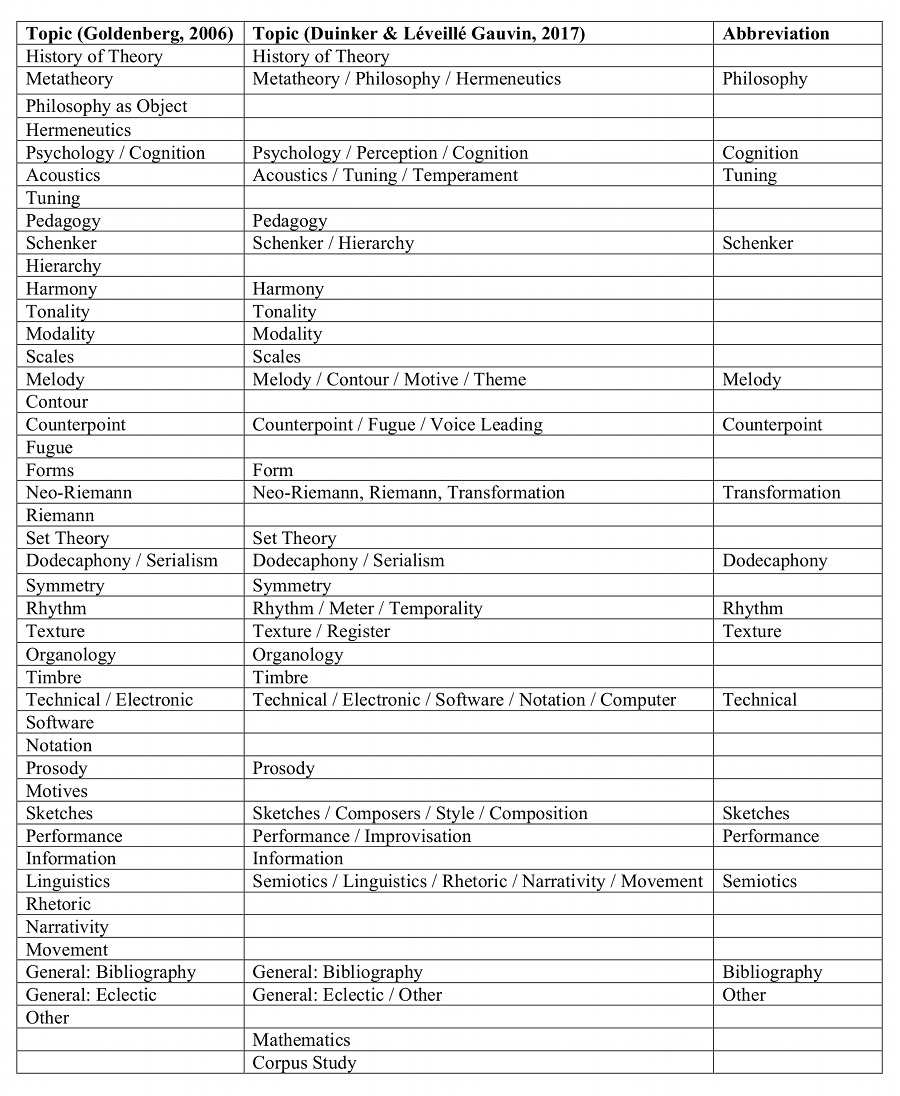 | Topic (Goldenberg, 2006) | Topic (Duinker & Léveillé Gauvin, 2017) | Abbreviation |
|---|---|---|
| History of Theory | History of Theory | |
| Metatheory | Metatheory / Philosophy / Hermeneutics | Philosophy |
| Philosophy as Object | | |
| Hermeneutics | | |
| Psychology / Cognition | Psychology / Perception / Cognition | Cognition |
| Acoustics | Acoustics / Tuning / Temperament | Tuning |
| Tuning | | |
| Pedagogy | Pedagogy | |
| Schenker | Schenker / Hierarchy | Schenker |
| Hierarchy | | |
| Harmony | Harmony | |
| Tonality | Tonality | |
| Modality | Modality | |
| Scales | Scales | |
| Melody | Melody / Contour / Motive / Theme | Melody |
| Contour | | |
| Counterpoint | Counterpoint / Fugue / Voice Leading | Counterpoint |
| Fugue | | |
| Forms | Form | |
| Neo-Riemann | Neo-Riemann, Riemann, Transformation | Transformation |
| Riemann | | |
| Set Theory | Set Theory | |
| Dodecaphony / Serialism | Dodecaphony / Serialism | Dodecaphony |
| Symmetry | Symmetry | |
| Rhythm | Rhythm / Meter / Temporality | Rhythm |
| Texture | Texture / Register | Texture |
| Organology | Organology | |
| Timbre | Timbre | |
| Technical / Electronic | Technical / Electronic / Software / Notation / Computer | Technical |
| Software | | |
| Notation | | |
| Prosody | Prosody | |
| Motives | | |
| Sketches | Sketches / Composers / Style / Composition | Sketches |
| Performance | Performance / Improvisation | Performance |
| Information | Information | |
| Linguistics | Semiotics / Linguistics / Rhetoric / Narrativity / Movement | Semiotics |
| Rhetoric | | |
| Narrativity | | |
| Movement | | |
| General: Bibliography | General: Bibliography | Bibliography |
| General: Eclectic | General: Eclectic / Other | Other |
| Other | | |
| | Mathematics | |
| | Corpus Study | |